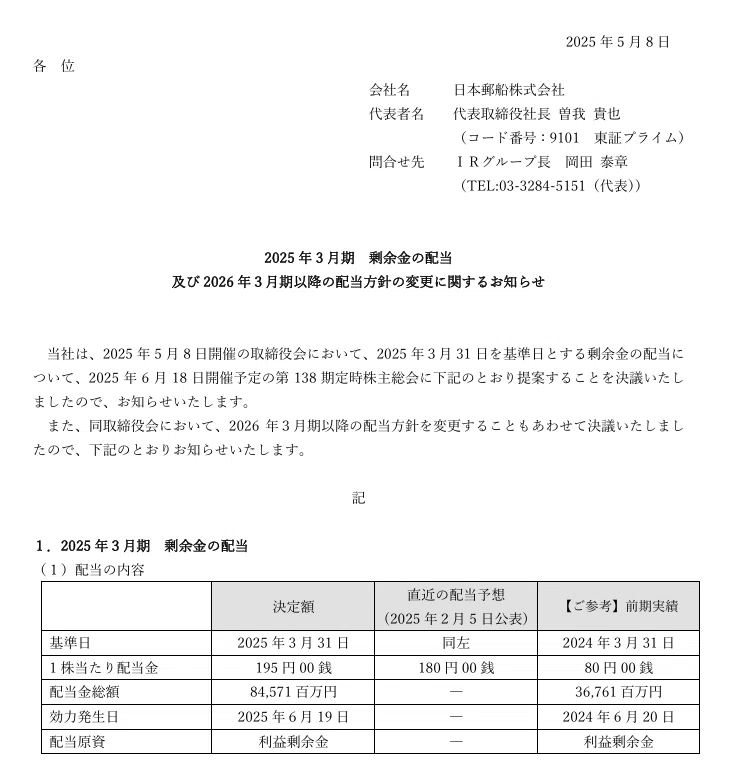 2025 年 5 月 8 日

各 位

会社名 日本郵船株式会社
代表者名 代表取締役社長 曽我 貴也
（コード番号：9101 東証プライム）
問合せ先 ＩＲグループ長 岡田 泰章
（TEL:03-3284-5151（代表））

2025 年 3 月期 剰余金の配当
及び 2026 年 3 月期以降の配当方針の変更に関するお知らせ

当社は、2025 年 5 月 8 日開催の取締役会において、2025 年 3 月 31 日を基準日とする剰余金の配当について、2025 年 6 月 18 日開催予定の第 138 期定時株主総会に下記のとおり提案することを決議いたしましたので、お知らせいたします。

また、同取締役会において、2026 年 3 月期以降の配当方針を変更することもあわせて決議いたしましたので、下記のとおりお知らせいたします。

記

１．2025 年 3 月期 剰余金の配当
（１）配当の内容

| | 決定額 | 直近の配当予想（2025 年 2 月 5 日公表） | 【ご参考】前期実績 |
|---|---|---|---|
| 基準日 | 2025 年 3 月 31 日 | 同左 | 2024 年 3 月 31 日 |
| 1 株当たり配当金 | 195 円 00 銭 | 180 円 00 銭 | 80 円 00 銭 |
| 配当金総額 | 84,571 百万円 | ― | 36,761 百万円 |
| 効力発生日 | 2025 年 6 月 19 日 | ― | 2024 年 6 月 20 日 |
| 配当原資 | 利益剰余金 | ― | 利益剰余金 |